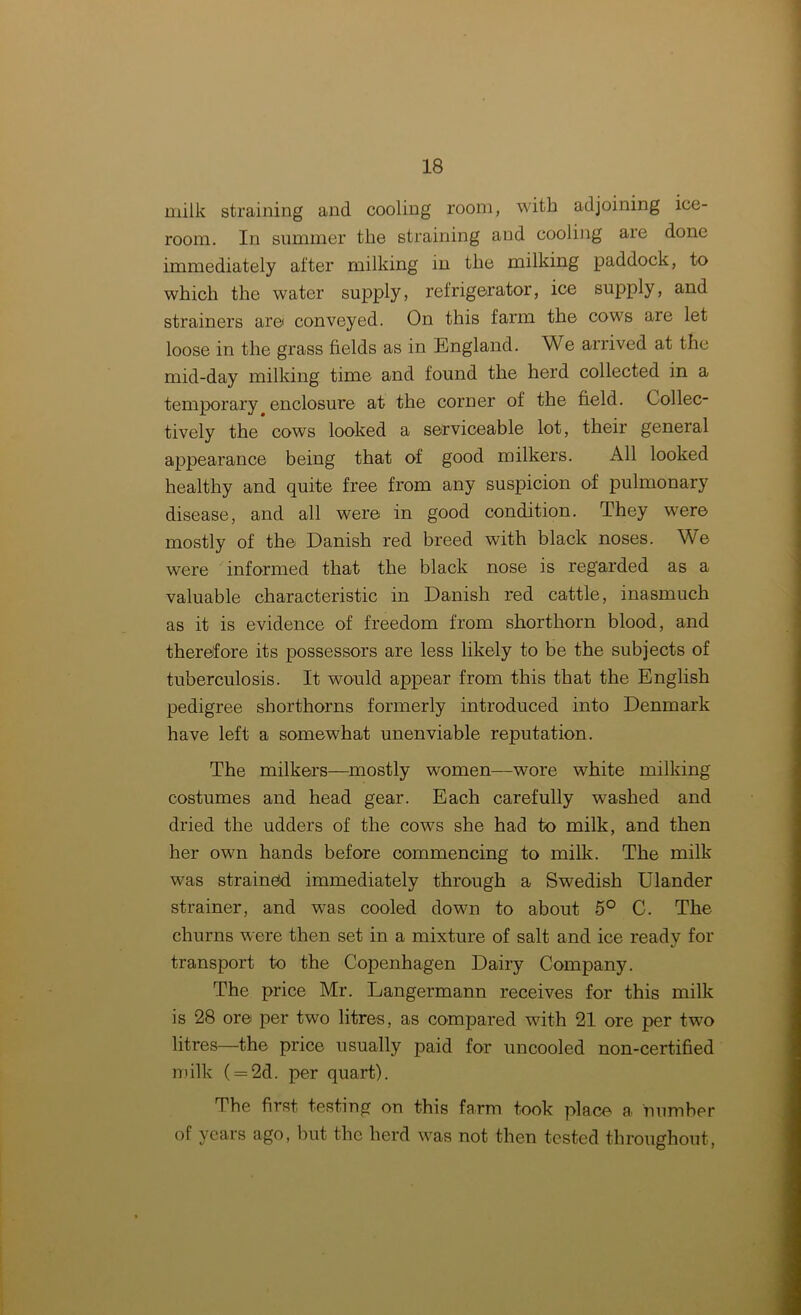 18

milk straining and cooling room, with adjoining ice-room. In summer the straining and cooling are done immediately after milking in the milking paddock, to which the water supply, refrigerator, ice supply, and strainers are conveyed. On this farm the cows are let loose in the grass fields as in England. We arrived at the mid-day milking time and found the herd collected in a temporary enclosure at the corner of the field. Collectively the cows looked a serviceable lot, their general appearance being that of good milkers. All looked healthy and quite free from any suspicion of pulmonary disease, and all were in good condition. They were mostly of the Danish red breed with black noses. We were informed that the black nose is regarded as a valuable characteristic in Danish red cattle, inasmuch as it is evidence of freedom from shorthorn blood, and therefore its possessors are less likely to be the subjects of tuberculosis. It would appear from this that the English pedigree shorthorns formerly introduced into Denmark have left a somewhat unenviable reputation.

The milkers—mostly women—wore white milking costumes and head gear. Each carefully washed and dried the udders of the cows she had to milk, and then her own hands before commencing to milk. The milk was strained immediately through a Swedish Ulander strainer, and was cooled down to about 5° C. The churns were then set in a mixture of salt and ice ready for transport to the Copenhagen Dairy Company.

The price Mr. Langermann receives for this milk is 28 ore per two litres, as compared with 21 ore per two litres—the price usually paid for uncooled non-certified milk (=2d. per quart).

The first testing on this farm took place a number of years ago, but the herd was not then tested throughout,